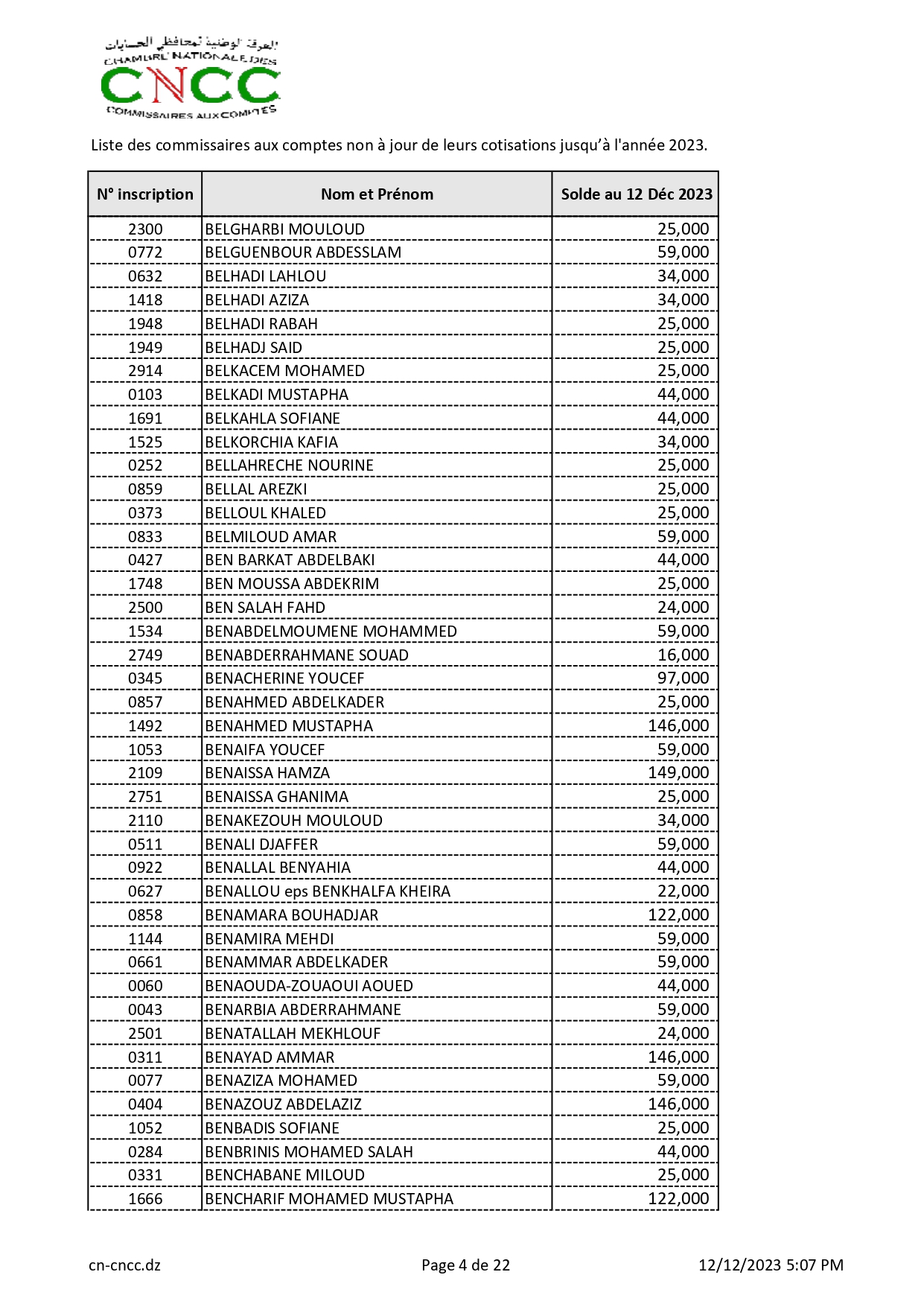 الغرفة الوطنية لمحافظي الحسابات
CHAMBRE NATIONALE DES
CNCC
COMMISSAIRES AUX COMPTES

Liste des commissaires aux comptes non à jour de leurs cotisations jusqu'à l'année 2023.

| N° inscription | Nom et Prénom | Solde au 12 Déc 2023 |
|---|---|---|
| 2300 | BELGHARBI MOULOUD | 25,000 |
| 0772 | BELGUENBOUR ABDESSLAM | 59,000 |
| 0632 | BELHADI LAHLOU | 34,000 |
| 1418 | BELHADI AZIZA | 34,000 |
| 1948 | BELHADI RABAH | 25,000 |
| 1949 | BELHADJ SAID | 25,000 |
| 2914 | BELKACEM MOHAMED | 25,000 |
| 0103 | BELKADI MUSTAPHA | 44,000 |
| 1691 | BELKAHLA SOFIANE | 44,000 |
| 1525 | BELKORCHIA KAFIA | 34,000 |
| 0252 | BELLAHRECHE NOURINE | 25,000 |
| 0859 | BELLAL AREZKI | 25,000 |
| 0373 | BELLOUL KHALED | 25,000 |
| 0833 | BELMILOUD AMAR | 59,000 |
| 0427 | BEN BARKAT ABDELBAKI | 44,000 |
| 1748 | BEN MOUSSA ABDEKRIM | 25,000 |
| 2500 | BEN SALAH FAHD | 24,000 |
| 1534 | BENABDELMOUMENE MOHAMMED | 59,000 |
| 2749 | BENABDERRAHMANE SOUAD | 16,000 |
| 0345 | BENACHERINE YOUCEF | 97,000 |
| 0857 | BENAHMED ABDELKADER | 25,000 |
| 1492 | BENAHMED MUSTAPHA | 146,000 |
| 1053 | BENAIFA YOUCEF | 59,000 |
| 2109 | BENAISSA HAMZA | 149,000 |
| 2751 | BENAISSA GHANIMA | 25,000 |
| 2110 | BENAKEZOUH MOULOUD | 34,000 |
| 0511 | BENALI DJAFFER | 59,000 |
| 0922 | BENALLAL BENYAHIA | 44,000 |
| 0627 | BENALLOU eps BENKHALFA KHEIRA | 22,000 |
| 0858 | BENAMARA BOUHADJAR | 122,000 |
| 1144 | BENAMIRA MEHDI | 59,000 |
| 0661 | BENAMMAR ABDELKADER | 59,000 |
| 0060 | BENAOUDA-ZOUAOUI AOUED | 44,000 |
| 0043 | BENARBIA ABDERRAHMANE | 59,000 |
| 2501 | BENATALLAH MEKHLOUF | 24,000 |
| 0311 | BENAYAD AMMAR | 146,000 |
| 0077 | BENAZIZA MOHAMED | 59,000 |
| 0404 | BENAZOUZ ABDELAZIZ | 146,000 |
| 1052 | BENBADIS SOFIANE | 25,000 |
| 0284 | BENBRINIS MOHAMED SALAH | 44,000 |
| 0331 | BENCHABANE MILOUD | 25,000 |
| 1666 | BENCHARIF MOHAMED MUSTAPHA | 122,000 |

cn-cncc.dz
Page 4 de 22
12/12/2023 5:07 PM